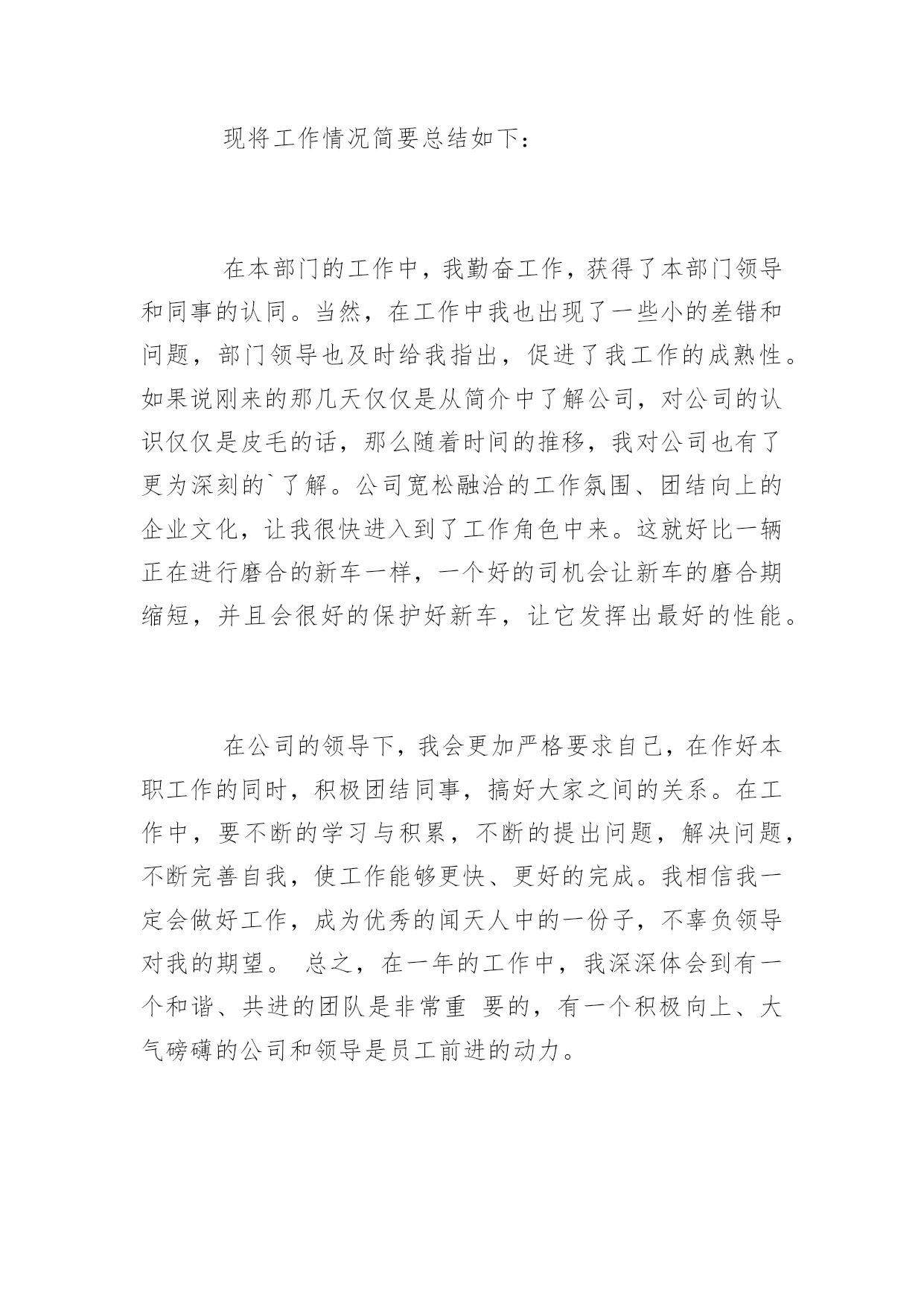 现将工作情况简要总结如下：

在本部门的工作中，我勤奋工作，获得了本部门领导和同事的认同。当然，在工作中我也出现了一些小的差错和问题，部门领导也及时给我指出，促进了我工作的成熟性。如果说刚来的那几天仅仅是从简介中了解公司，对公司的认识仅仅是皮毛的话，那么随着时间的推移，我对公司也有了更为深刻的`了解。公司宽松融洽的工作氛围、团结向上的企业文化，让我很快进入到了工作角色中来。这就好比一辆正在进行磨合的新车一样，一个好的司机会让新车的磨合期缩短，并且会很好的保护好新车，让它发挥出最好的性能。

在公司的领导下，我会更加严格要求自己，在作好本职工作的同时，积极团结同事，搞好大家之间的关系。在工作中，要不断的学习与积累，不断的提出问题，解决问题，不断完善自我，使工作能够更快、更好的完成。我相信我一定会做好工作，成为优秀的闻天人中的一份子，不辜负领导对我的期望。 总之，在一年的工作中，我深深体会到有一个和谐、共进的团队是非常重 要的，有一个积极向上、大气磅礴的公司和领导是员工前进的动力。